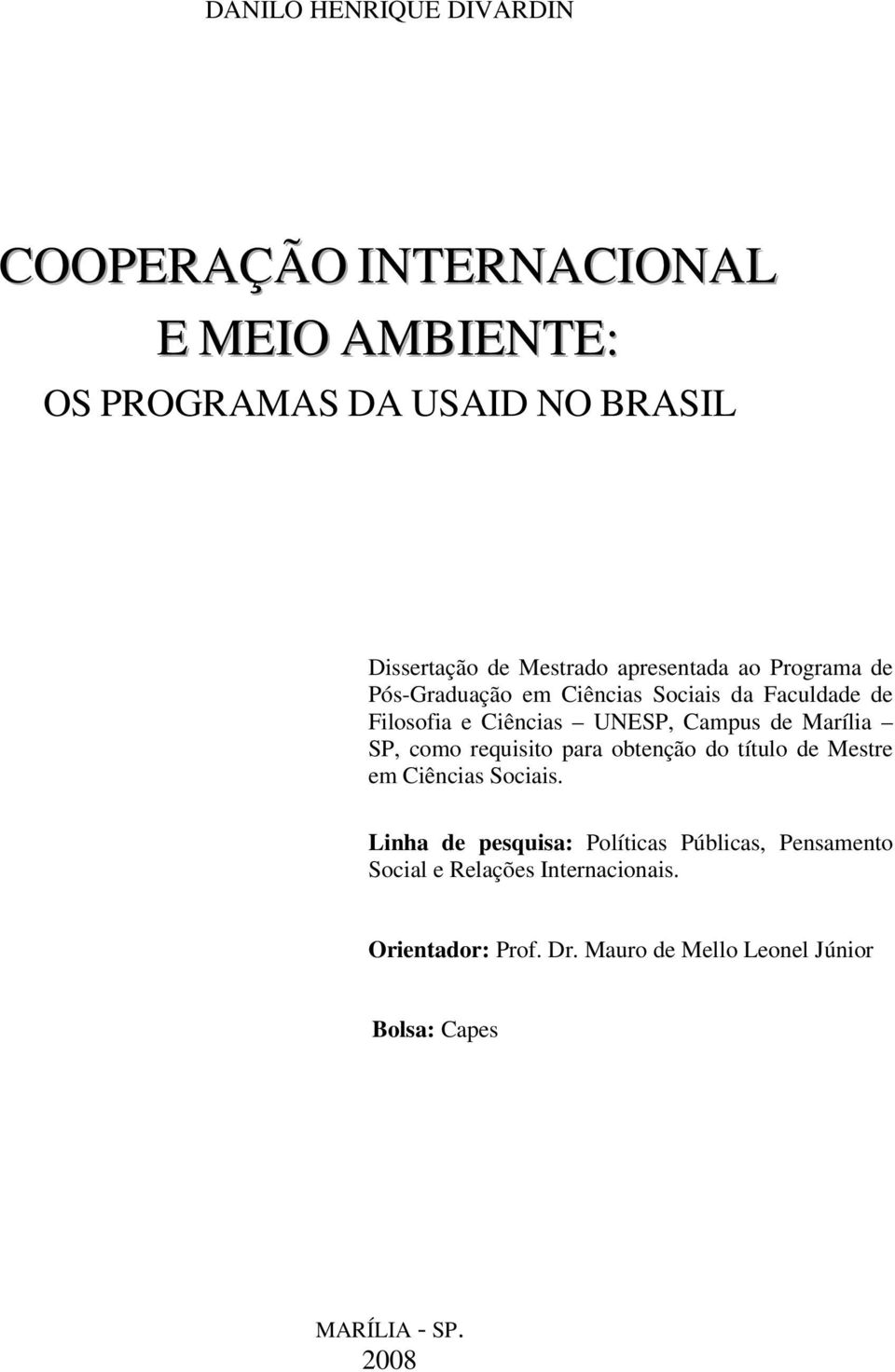 DANILO HENRIQUE DIVARDIN

COOPERAÇÃO INTERNACIONAL
E MEIO AMBIENTE:
OS PROGRAMAS DA USAID NO BRASIL

Dissertação de Mestrado apresentada ao Programa de Pós-Graduação em Ciências Sociais da Faculdade de Filosofia e Ciências – UNESP, Campus de Marília – SP, como requisito para obtenção do título de Mestre em Ciências Sociais.

Linha de pesquisa: Políticas Públicas, Pensamento Social e Relações Internacionais.

Orientador: Prof. Dr. Mauro de Mello Leonel Júnior

Bolsa: Capes

MARÍLIA - SP.
2008